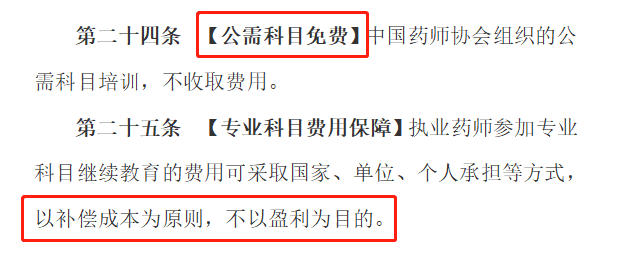 第二十四条 【公需科目免费】中国药师协会组织的公需科目培训，不收取费用。

第二十五条 【专业科目费用保障】执业药师参加专业科目继续教育的费用可采取国家、单位、个人承担等方式，以补偿成本为原则，不以盈利为目的。